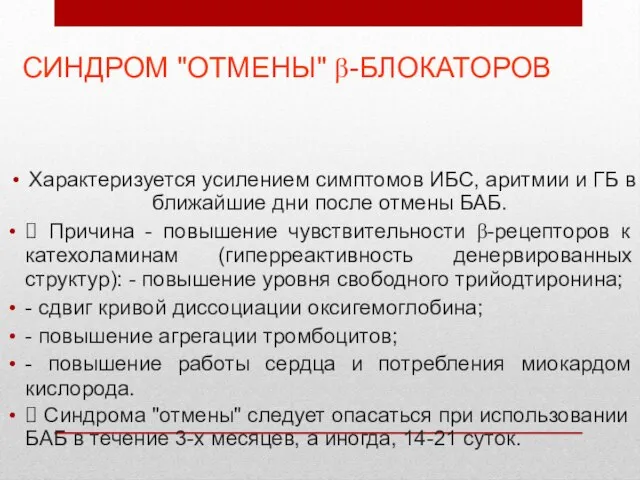 СИНДРОМ "ОТМЕНЫ" β-БЛОКАТОРОВ

• Характеризуется усилением симптомов ИБС, аритмии и ГБ в ближайшие дни после отмены БАБ.

•  Причина - повышение чувствительности β-рецепторов к катехоламинам (гиперреактивность денервированных структур): - повышение уровня свободного трийодтиронина;

• - сдвиг кривой диссоциации оксигемоглобина;

• - повышение агрегации тромбоцитов;

• - повышение работы сердца и потребления миокардом кислорода.

•  Синдрома "отмены" следует опасаться при использовании БАБ в течение 3-х месяцев, а иногда, 14-21 суток.